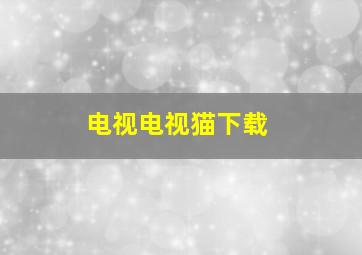 电视电视猫下载